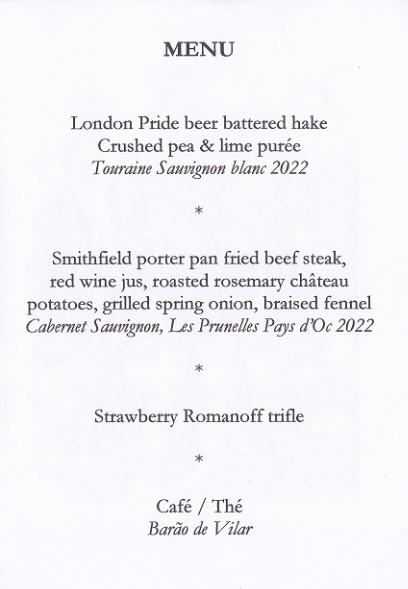 MENU

London Pride beer battered hake
Crushed pea & lime purée
Touraine Sauvignon blanc 2022

*

Smithfield porter pan fried beef steak,
red wine jus, roasted rosemary château
potatoes, grilled spring onion, braised fennel
Cabernet Sauvignon, Les Prunelles Pays d'Oc 2022

*

Strawberry Romanoff trifle

*

Café / Thé
Barão de Vilar